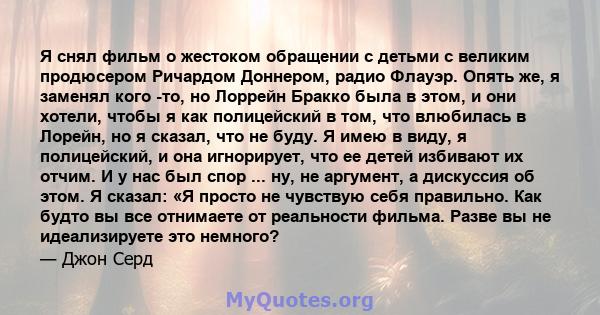 Я снял фильм о жестоком обращении с детьми с великим продюсером Ричардом Доннером, радио Флауэр. Опять же, я заменял кого -то, но Лоррейн Бракко была в этом, и они хотели, чтобы я как полицейский в том, что влюбилась в Лорейн, но я сказал, что не буду. Я имею в виду, я полицейский, и она игнорирует, что ее детей избивают их отчим. И у нас был спор ... ну, не аргумент, а дискуссия об этом. Я сказал: «Я просто не чувствую себя правильно. Как будто вы все отнимаете от реальности фильма. Разве вы не идеализируете это немного?
— Джон Серд

MyQuotes.org